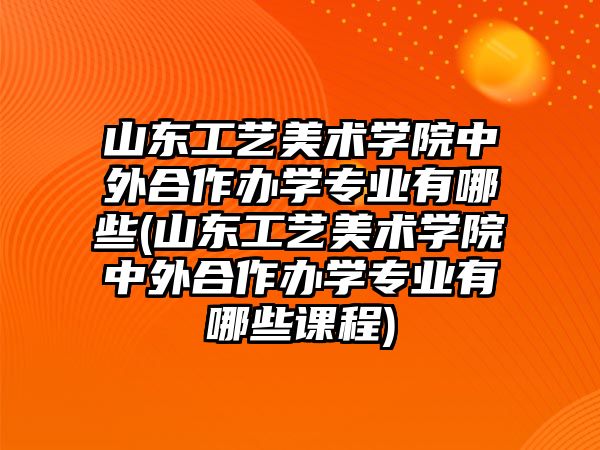 山东工艺美术学院中外合作办学专业有哪些(山东工艺美术学院中外合作办学专业有哪些课程)